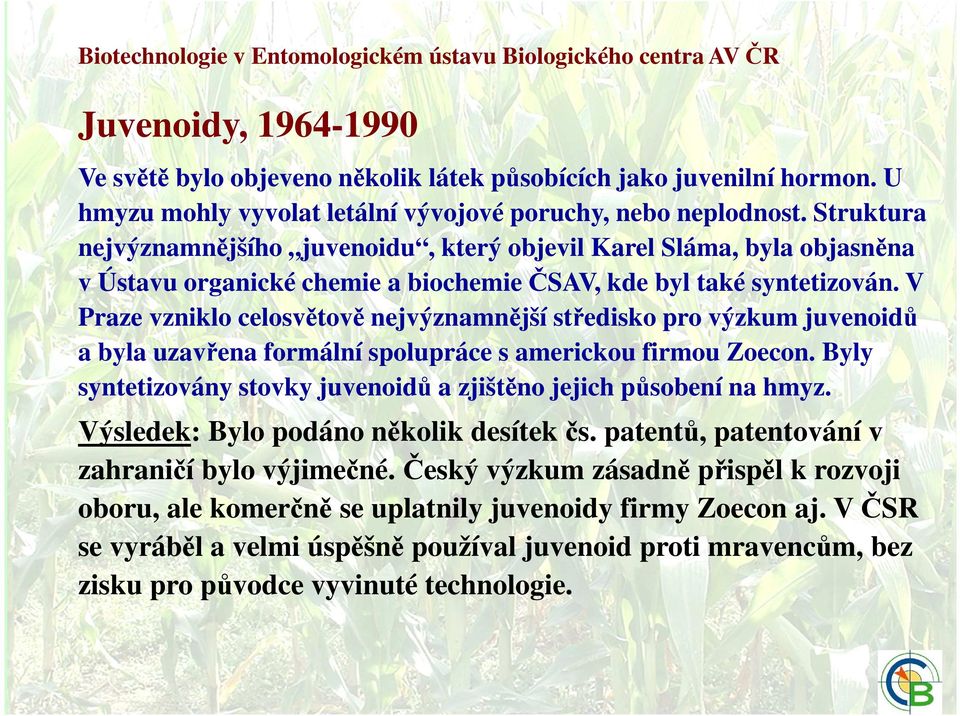 Biotechnologie v Entomologickém ústavu Biologického centra AV ČR

Juvenoidy, 1964-1990

Ve světě bylo objeveno několik látek působících jako juvenilní hormon. U hmyzu mohly vyvolat letální vývojové poruchy, nebo neplodnost. Struktura nejvýznamnějšího „juvenoidu“, který objevil Karel Sláma, byla objasněna v Ústavu organické chemie a biochemie ČSAV, kde byl také syntetizován. V Praze vzniklo celosvětově nejvýznamnější středisko pro výzkum juvenoidů a byla uzavřena formální spolupráce s americkou firmou Zoecon. Byly syntetizovány stovky juvenoidů a zjištěno jejich působení na hmyz.

Výsledek: Bylo podáno několik desítek čs. patentů, patentování v zahraničí bylo výjimečné. Český výzkum zásadně přispěl k rozvoji oboru, ale komerčně se uplatnily juvenoidy firmy Zoecon aj. V ČSR se vyráběl a velmi úspěšně používal juvenoid proti mravencům, bez zisku pro původce vyvinuté technologie.

CB